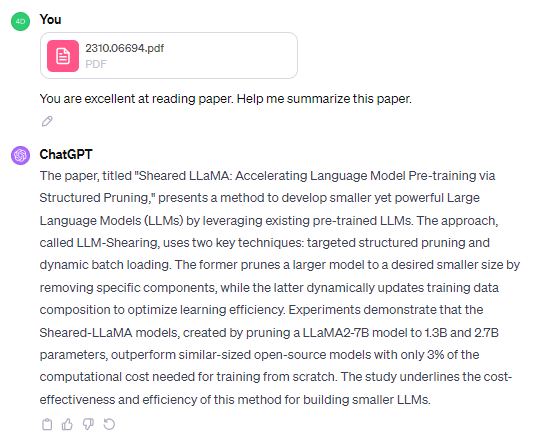 4D

You

2310.06694.pdf
PDF

You are excellent at reading paper. Help me summarize this paper.

ChatGPT

The paper, titled "Sheared LLaMA: Accelerating Language Model Pre-training via Structured Pruning," presents a method to develop smaller yet powerful Large Language Models (LLMs) by leveraging existing pre-trained LLMs. The approach, called LLM-Shearing, uses two key techniques: targeted structured pruning and dynamic batch loading. The former prunes a larger model to a desired smaller size by removing specific components, while the latter dynamically updates training data composition to optimize learning efficiency. Experiments demonstrate that the Sheared-LLaMA models, created by pruning a LLaMA2-7B model to 1.3B and 2.7B parameters, outperform similar-sized open-source models with only 3% of the computational cost needed for training from scratch. The study underlines the cost-effectiveness and efficiency of this method for building smaller LLMs.